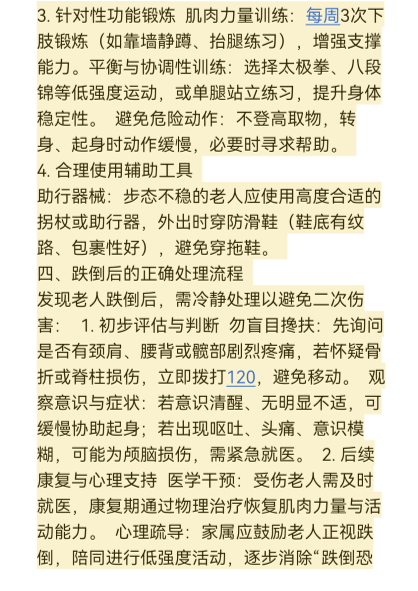 3. 针对性功能锻炼 肌肉力量训练：每周3次下肢锻炼（如靠墙静蹲、抬腿练习），增强支撑能力。平衡与协调性训练：选择太极拳、八段锦等低强度运动，或单腿站立练习，提升身体稳定性。 避免危险动作：不登高取物，转身、起身时动作缓慢，必要时寻求帮助。
4. 合理使用辅助工具
助行器械：步态不稳的老人应使用高度合适的拐杖或助行器，外出时穿防滑鞋（鞋底有纹路、包裹性好），避免穿拖鞋。
四、跌倒后的正确处理流程
发现老人跌倒后，需冷静处理以避免二次伤害： 1. 初步评估与判断 勿盲目搀扶：先询问是否有颈肩、腰背或髋部剧烈疼痛，若怀疑骨折或脊柱损伤，立即拨打120，避免移动。 观察意识与症状：若意识清醒、无明显不适，可缓慢协助起身；若出现呕吐、头痛、意识模糊，可能为颅脑损伤，需紧急就医。 2. 后续康复与心理支持 医学干预：受伤老人需及时就医，康复期通过物理治疗恢复肌肉力量与活动能力。 心理疏导：家属应鼓励老人正视跌倒，陪同进行低强度活动，逐步消除“跌倒恐